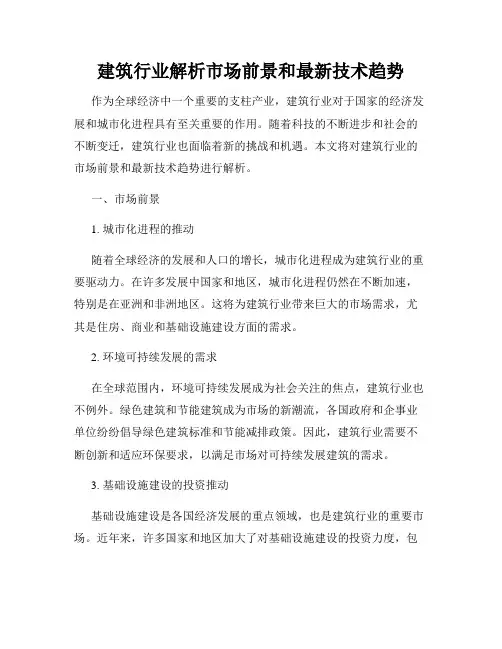 建筑行业解析市场前景和最新技术趋势

作为全球经济中一个重要的支柱产业，建筑行业对于国家的经济发展和城市化进程具有至关重要的作用。随着科技的不断进步和社会的不断变迁，建筑行业也面临着新的挑战和机遇。本文将对建筑行业的市场前景和最新技术趋势进行解析。

一、市场前景

1. 城市化进程的推动

随着全球经济的发展和人口的增长，城市化进程成为建筑行业的重要驱动力。在许多发展中国家和地区，城市化进程仍然在不断加速，特别是在亚洲和非洲地区。这将为建筑行业带来巨大的市场需求，尤其是住房、商业和基础设施建设方面的需求。

2. 环境可持续发展的需求

在全球范围内，环境可持续发展成为社会关注的焦点，建筑行业也不例外。绿色建筑和节能建筑成为市场的新潮流，各国政府和企事业单位纷纷倡导绿色建筑标准和节能减排政策。因此，建筑行业需要不断创新和适应环保要求，以满足市场对可持续发展建筑的需求。

3. 基础设施建设的投资推动

基础设施建设是各国经济发展的重点领域，也是建筑行业的重要市场。近年来，许多国家和地区加大了对基础设施建设的投资力度，包